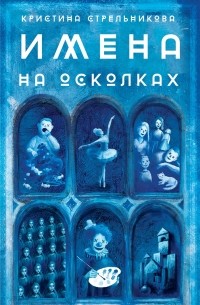 КРИСТИНА СТРЕЛЬНИКОВА
ИМЕНА
НА ОСКОЛКАХ